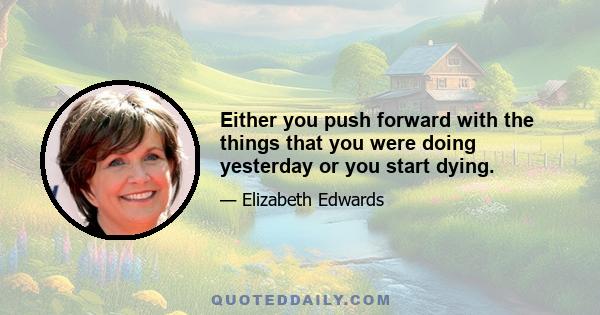 Either you push forward with the things that you were doing yesterday or you start dying.

— Elizabeth Edwards

QUOTEDDAILY.COM